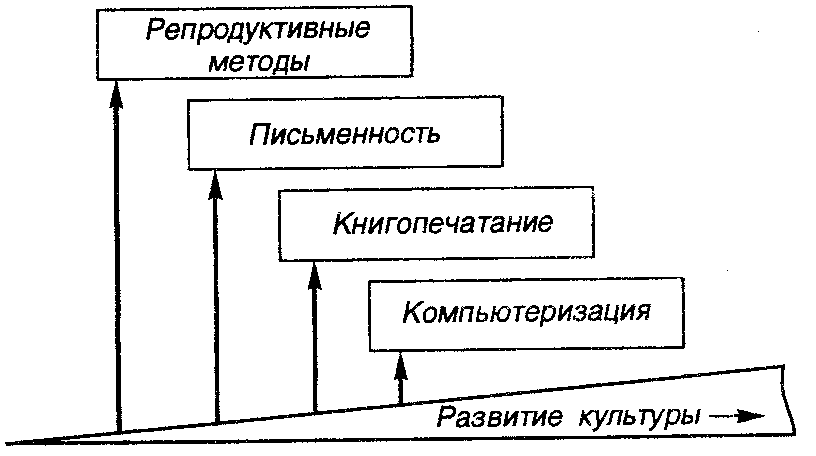 Репродуктивные методы

Письменность

Книгопечатание

Компьютеризация

Развитие культуры